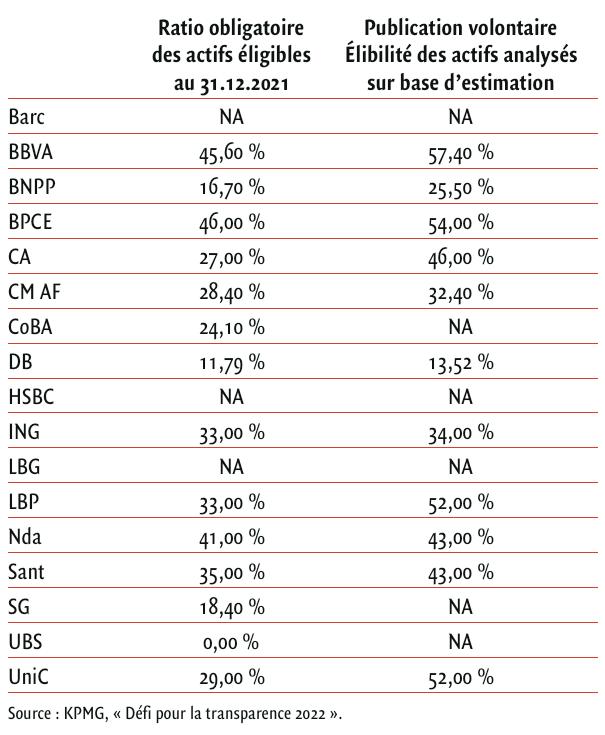 | | Ratio obligatoire des actifs éligibles au 31.12.2021 | Publication volontaire Élibilité des actifs analysés sur base d'estimation |
|---|---|---|
| Barc | NA | NA |
| BBVA | 45,60 % | 57,40 % |
| BNPP | 16,70 % | 25,50 % |
| BPCE | 46,00 % | 54,00 % |
| CA | 27,00 % | 46,00 % |
| CM AF | 28,40 % | 32,40 % |
| CoBA | 24,10 % | NA |
| DB | 11,79 % | 13,52 % |
| HSBC | NA | NA |
| ING | 33,00 % | 34,00 % |
| LBG | NA | NA |
| LBP | 33,00 % | 52,00 % |
| Nda | 41,00 % | 43,00 % |
| Sant | 35,00 % | 43,00 % |
| SG | 18,40 % | NA |
| UBS | 0,00 % | NA |
| UniC | 29,00 % | 52,00 % |

Source : KPMG, « Défi pour la transparence 2022 ».